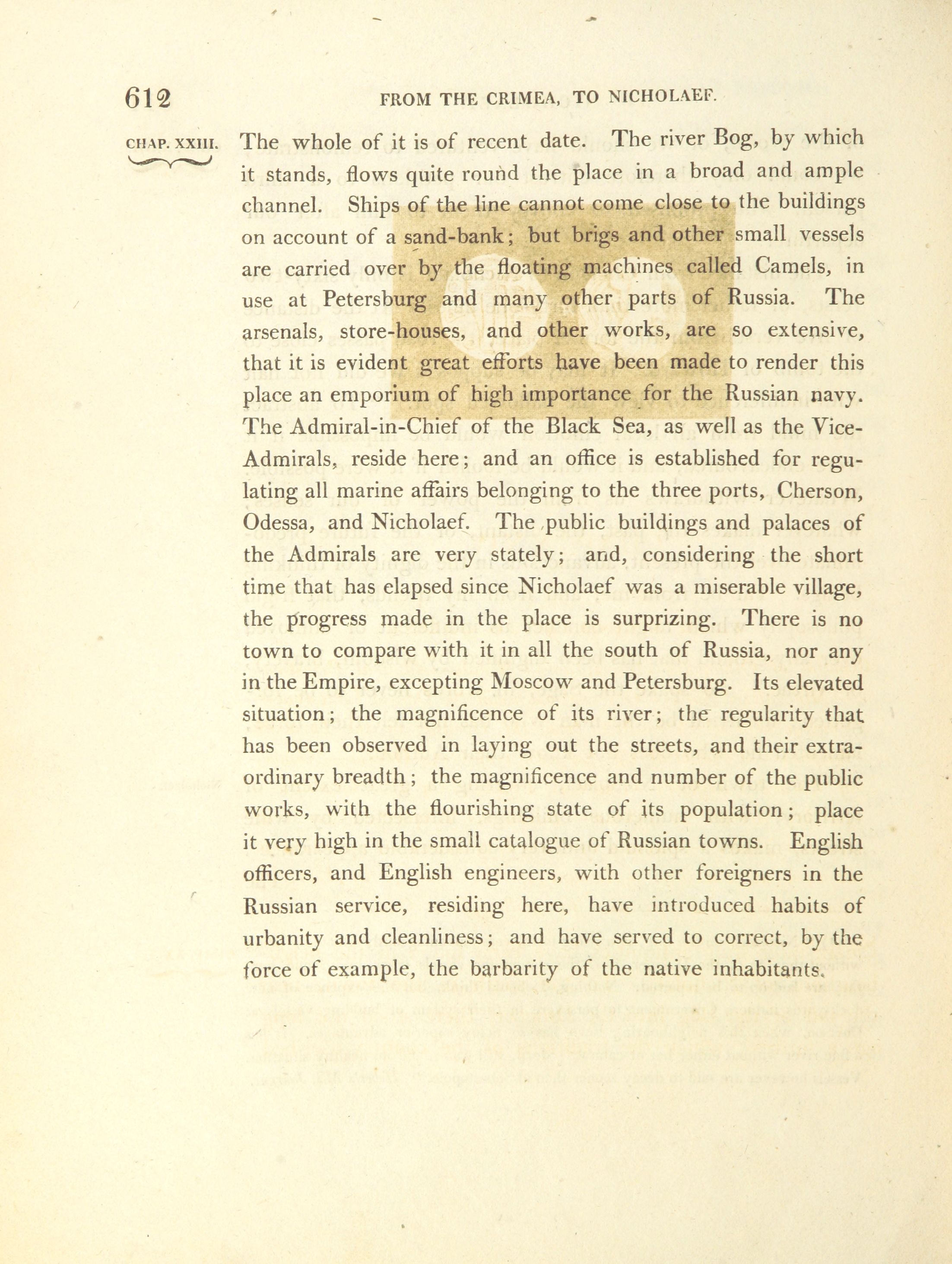 612 FROM THE CRIMEA, TO NICHOLAEF.

CHAP. XXIII.

The whole of it is of recent date. The river Bog, by which it stands, flows quite round the place in a broad and ample channel. Ships of the line cannot come close to the buildings on account of a sand-bank; but brigs and other small vessels are carried over by the floating machines called Camels, in use at Petersburg and many other parts of Russia. The arsenals, store-houses, and other works, are so extensive, that it is evident great efforts have been made to render this place an emporium of high importance for the Russian navy. The Admiral-in-Chief of the Black Sea, as well as the Vice-Admirals, reside here; and an office is established for regulating all marine affairs belonging to the three ports, Cherson, Odessa, and Nicholaef. The public buildings and palaces of the Admirals are very stately; and, considering the short time that has elapsed since Nicholaef was a miserable village, the progress made in the place is surprizing. There is no town to compare with it in all the south of Russia, nor any in the Empire, excepting Moscow and Petersburg. Its elevated situation; the magnificence of its river; the regularity that has been observed in laying out the streets, and their extraordinary breadth; the magnificence and number of the public works, with the flourishing state of its population; place it very high in the small catalogue of Russian towns. English officers, and English engineers, with other foreigners in the Russian service, residing here, have introduced habits of urbanity and cleanliness; and have served to correct, by the force of example, the barbarity of the native inhabitants.